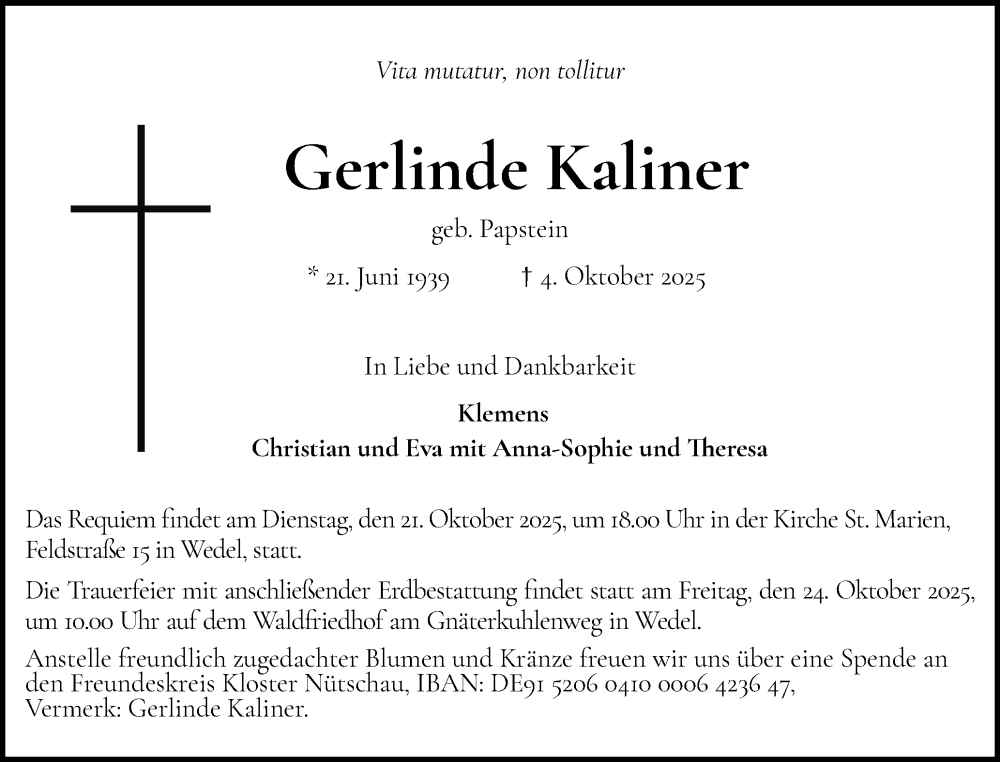 Vita mutatur, non tollitur

Gerlinde Kaliner

geb. Papstein

* 21. Juni 1939 † 4. Oktober 2025

In Liebe und Dankbarkeit

Klemens
Christian und Eva mit Anna-Sophie und Theresa

Das Requiem findet am Dienstag, den 21. Oktober 2025, um 18.00 Uhr in der Kirche St. Marien, Feldstraße 15 in Wedel, statt.

Die Trauerfeier mit anschließender Erdbestattung findet statt am Freitag, den 24. Oktober 2025, um 10.00 Uhr auf dem Waldfriedhof am Gnäterkuhlenweg in Wedel.

Anstelle freundlich zugedachter Blumen und Kränze freuen wir uns über eine Spende an den Freundeskreis Kloster Nütschau, IBAN: DE91 5206 0410 0006 4236 47, Vermerk: Gerlinde Kaliner.